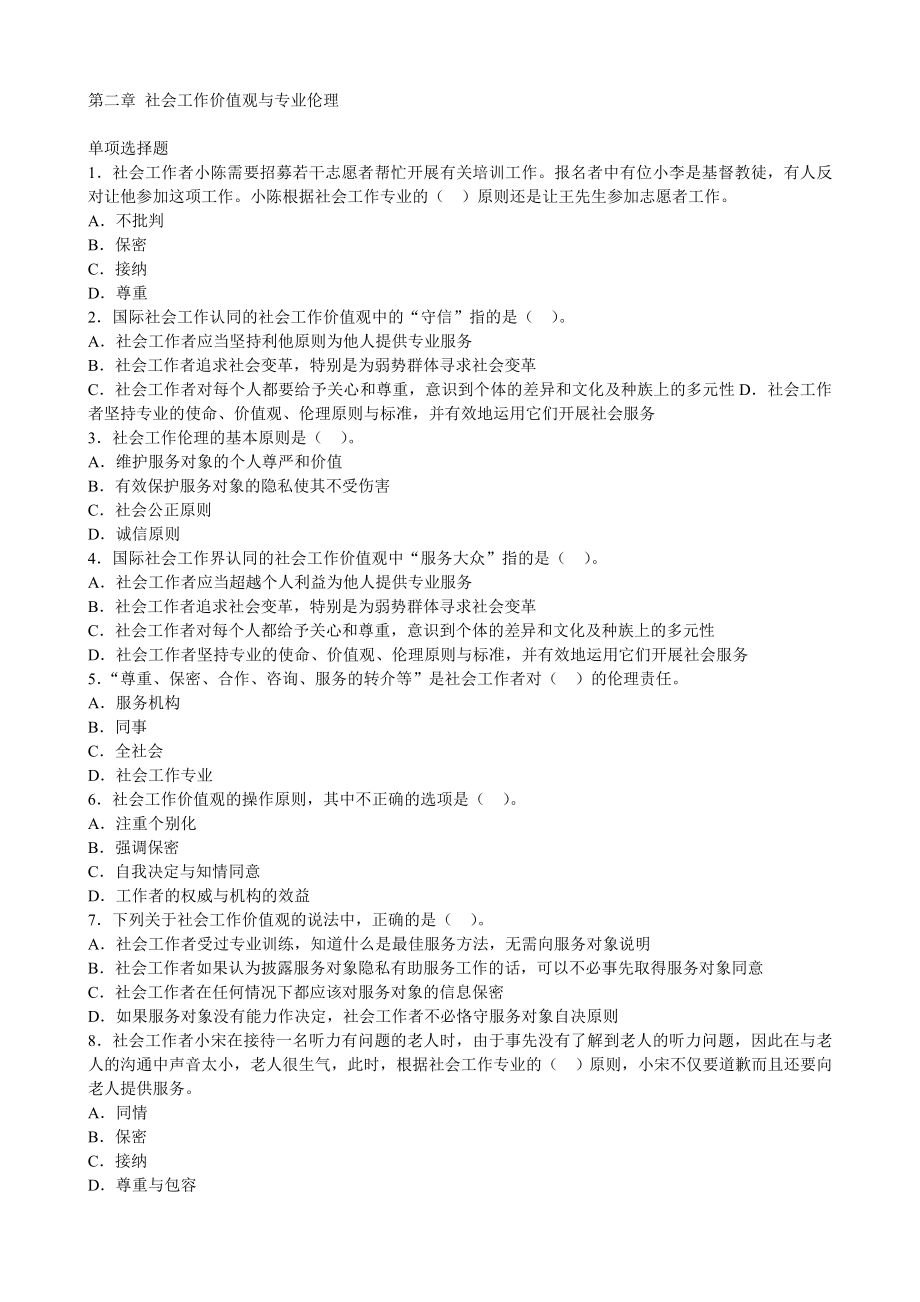 第二章 社会工作价值观与专业伦理

单项选择题
1．社会工作者小陈需要招募若干志愿者帮忙开展有关培训工作。报名者中有位小李是基督教徒，有人反对让他参加这项工作。小陈根据社会工作专业的（ ）原则还是让王先生参加志愿者工作。
A．不批判
B．保密
C．接纳
D．尊重
2．国际社会工作认同的社会工作价值观中的“守信”指的是（ ）。
A．社会工作者应当坚持利他原则为他人提供专业服务
B．社会工作者追求社会变革，特别是为弱势群体寻求社会变革
C．社会工作者对每个人都要给予关心和尊重，意识到个体的差异和文化及种族上的多元性 D．社会工作者坚持专业的使命、价值观、伦理原则与标准，并有效地运用它们开展社会服务
3．社会工作伦理的基本原则是（ ）。
A．维护服务对象的个人尊严和价值
B．有效保护服务对象的隐私使其不受伤害
C．社会公正原则
D．诚信原则
4．国际社会工作界认同的社会工作价值观中“服务大众”指的是（ ）。
A．社会工作者应当超越个人利益为他人提供专业服务
B．社会工作者追求社会变革，特别是为弱势群体寻求社会变革
C．社会工作者对每个人都给予关心和尊重，意识到个体的差异和文化及种族上的多元性
D．社会工作者坚持专业的使命、价值观、伦理原则与标准，并有效地运用它们开展社会服务
5．“尊重、保密、合作、咨询、服务的转介等”是社会工作者对（ ）的伦理责任。
A．服务机构
B．同事
C．全社会
D．社会工作专业
6．社会工作价值观的操作原则，其中不正确的选项是（ ）。
A．注重个别化
B．强调保密
C．自我决定与知情同意
D．工作者的权威与机构的效益
7．下列关于社会工作价值观的说法中，正确的是（ ）。
A．社会工作者受过专业训练，知道什么是最佳服务方法，无需向服务对象说明
B．社会工作者如果认为披露服务对象隐私有助服务工作的话，可以不必事先取得服务对象同意
C．社会工作者在任何情况下都应该对服务对象的信息保密
D．如果服务对象没有能力作决定，社会工作者不必恪守服务对象自决原则
8．社会工作者小宋在接待一名听力有问题的老人时，由于事先没有了解到老人的听力问题，因此在与老人的沟通中声音太小，老人很生气，此时，根据社会工作专业的（ ）原则，小宋不仅要道歉而且还要向老人提供服务。
A．同情
B．保密
C．接纳
D．尊重与包容